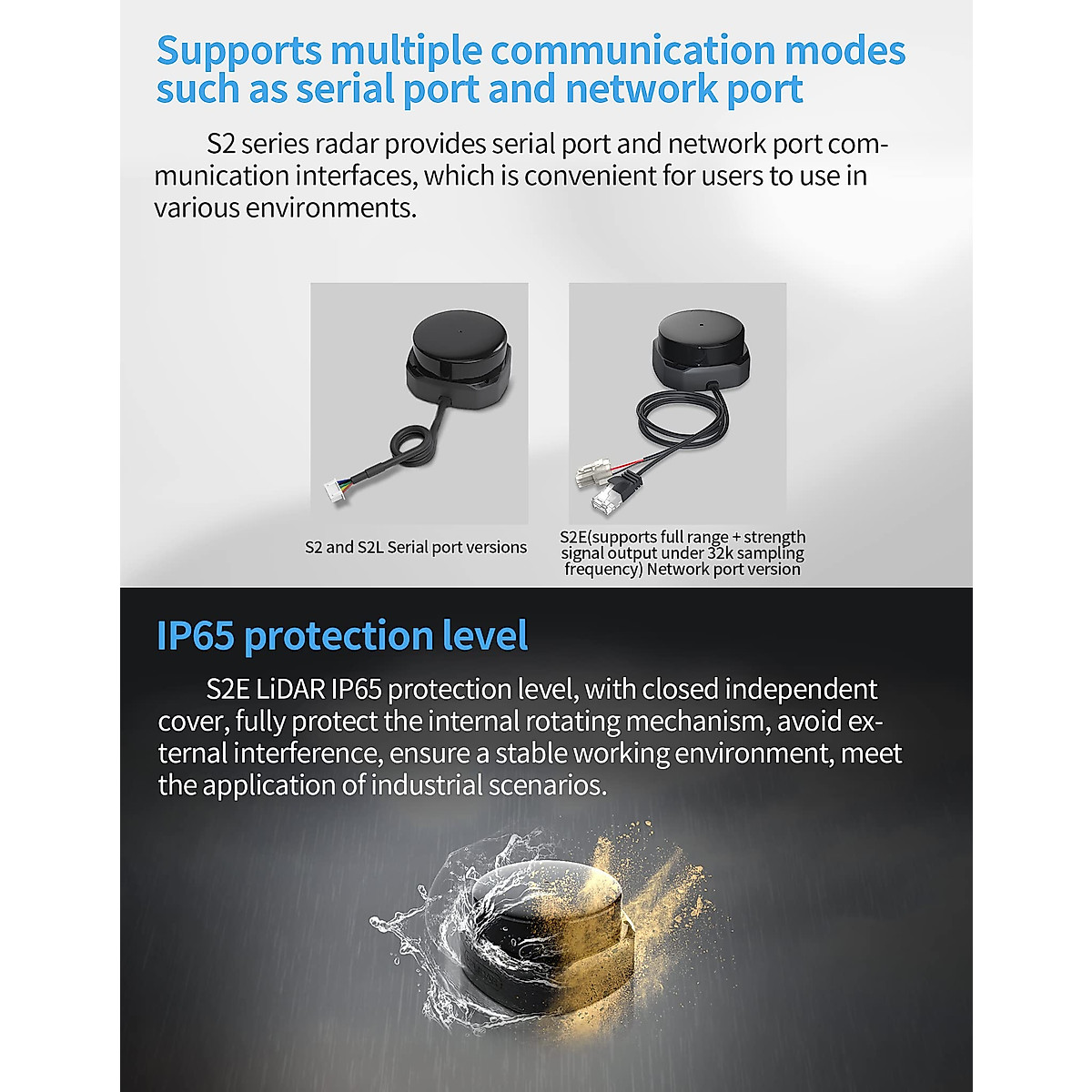 Supports multiple communication modes such as serial port and network port

S2 series radar provides serial port and network port communication interfaces, which is convenient for users to use in various environments.

S2 and S2L Serial port versions

S2E(supports full range + strength signal output under 32k sampling frequency) Network port version

IP65 protection level

S2E LiDAR IP65 protection level, with closed independent cover, fully protect the internal rotating mechanism, avoid external interference, ensure a stable working environment, meet the application of industrial scenarios.